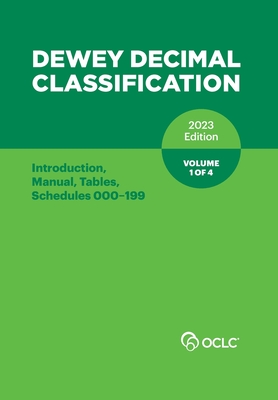 DEWEY DECIMAL CLASSIFICATION

2023 Edition

VOLUME 1 OF 4

Introduction, Manual, Tables, Schedules 000–199

OCLC